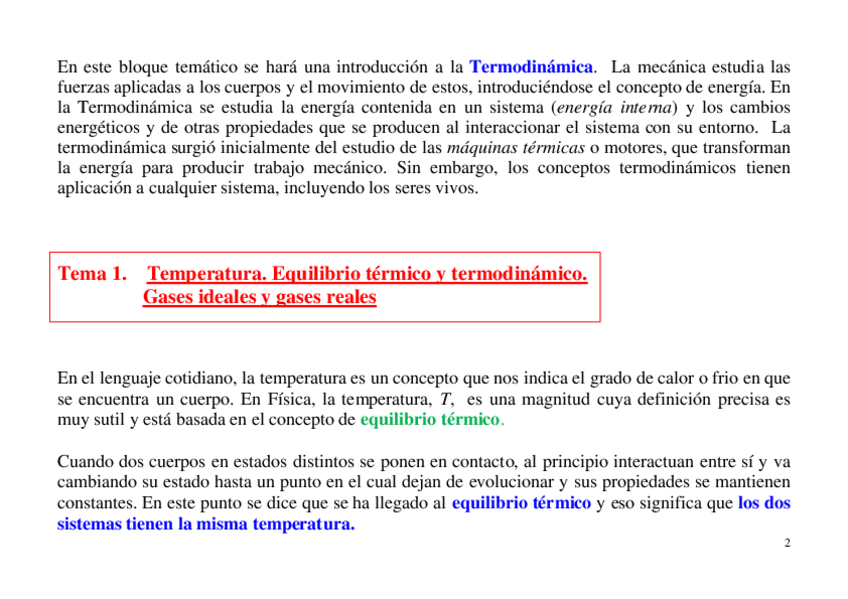 En este bloque temático se hará una introducción a la Termodinámica. La mecánica estudia las fuerzas aplicadas a los cuerpos y el movimiento de estos, introduciéndose el concepto de energía. En la Termodinámica se estudia la energía contenida en un sistema (energía interna) y los cambios energéticos y de otras propiedades que se producen al interaccionar el sistema con su entorno. La termodinámica surgió inicialmente del estudio de las máquinas térmicas o motores, que transforman la energía para producir trabajo mecánico. Sin embargo, los conceptos termodinámicos tienen aplicación a cualquier sistema, incluyendo los seres vivos.

Tema 1. Temperatura. Equilibrio térmico y termodinámico. Gases ideales y gases reales

En el lenguaje cotidiano, la temperatura es un concepto que nos indica el grado de calor o frio en que se encuentra un cuerpo. En Física, la temperatura, $T$, es una magnitud cuya definición precisa es muy sutil y está basada en el concepto de equilibrio térmico.

Cuando dos cuerpos en estados distintos se ponen en contacto, al principio interactuan entre sí y va cambiando su estado hasta un punto en el cual dejan de evolucionar y sus propiedades se mantienen constantes. En este punto se dice que se ha llegado al equilibrio térmico y eso significa que los dos sistemas tienen la misma temperatura.

2